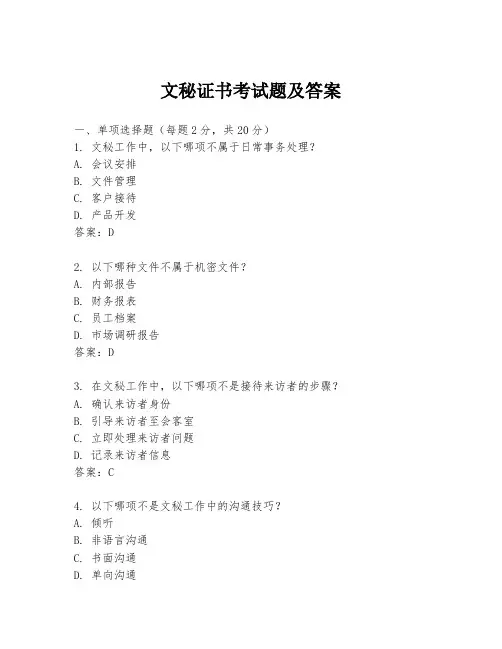 文秘证书考试题及答案

一、单项选择题（每题2分，共20分）
1. 文秘工作中，以下哪项不属于日常事务处理？
A. 会议安排
B. 文件管理
C. 客户接待
D. 产品开发
答案：D

2. 以下哪种文件不属于机密文件？
A. 内部报告
B. 财务报表
C. 员工档案
D. 市场调研报告
答案：D

3. 在文秘工作中，以下哪项不是接待来访者的步骤？
A. 确认来访者身份
B. 引导来访者至会客室
C. 立即处理来访者问题
D. 记录来访者信息
答案：C

4. 以下哪项不是文秘工作中的沟通技巧？
A. 倾听
B. 非语言沟通
C. 书面沟通
D. 单向沟通